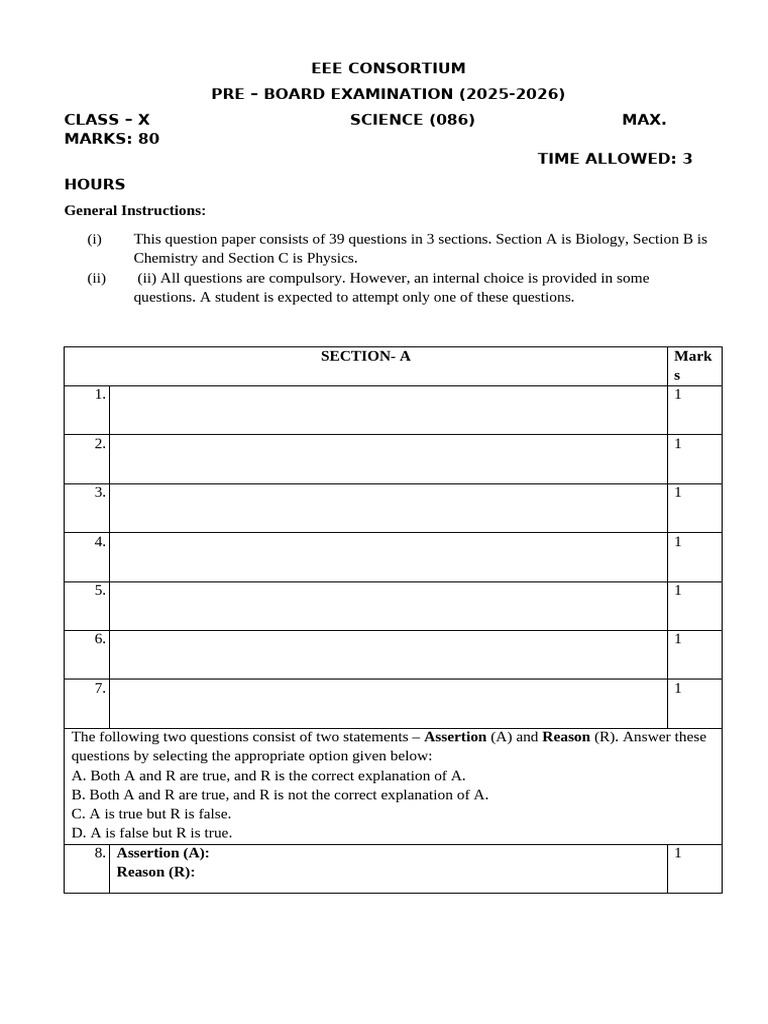 EEE CONSORTIUM

PRE – BOARD EXAMINATION (2025-2026)

CLASS – X SCIENCE (086) MAX. MARKS: 80

TIME ALLOWED: 3 HOURS

General Instructions:

(i) This question paper consists of 39 questions in 3 sections. Section A is Biology, Section B is Chemistry and Section C is Physics.

(ii) (ii) All questions are compulsory. However, an internal choice is provided in some questions. A student is expected to attempt only one of these questions.

| | SECTION- A | Marks |
|---|---|---|
| 1. | | 1 |
| 2. | | 1 |
| 3. | | 1 |
| 4. | | 1 |
| 5. | | 1 |
| 6. | | 1 |
| 7. | | 1 |
| The following two questions consist of two statements – Assertion (A) and Reason (R). Answer these questions by selecting the appropriate option given below: A. Both A and R are true, and R is the correct explanation of A. B. Both A and R are true, and R is not the correct explanation of A. C. A is true but R is false. D. A is false but R is true. | | |
| 8. | Assertion (A): Reason (R): | 1 |